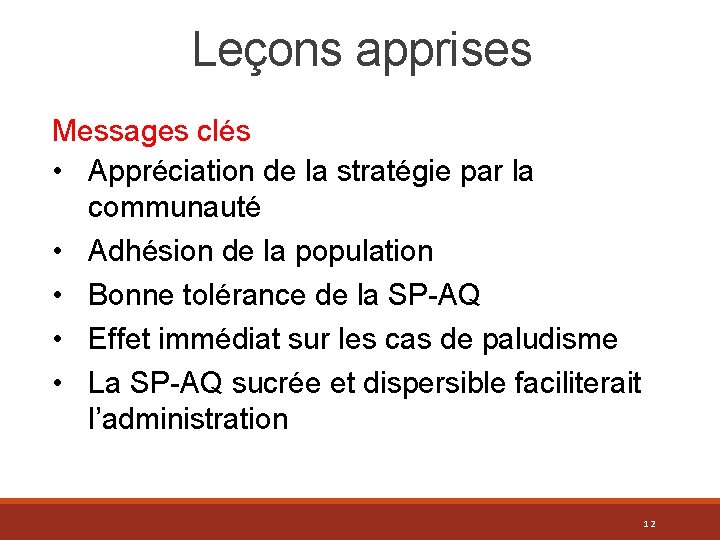 Leçons apprises

Messages clés

• Appréciation de la stratégie par la communauté
• Adhésion de la population
• Bonne tolérance de la SP-AQ
• Effet immédiat sur les cas de paludisme
• La SP-AQ sucrée et dispersible faciliterait l'administration

12